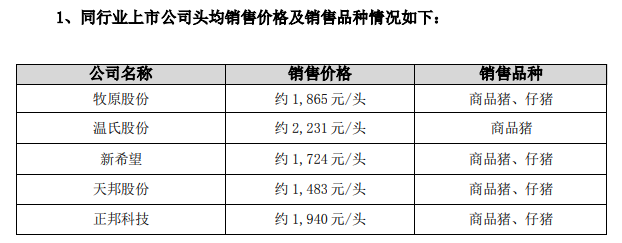 1、同行业上市公司头均销售价格及销售品种情况如下：

| 公司名称 | 销售价格 | 销售品种 |
|---|---|---|
| 牧原股份 | 约 1，865 元/头 | 商品猪、仔猪 |
| 温氏股份 | 约 2，231 元/头 | 商品猪 |
| 新希望 | 约 1，724 元/头 | 商品猪、仔猪 |
| 天邦股份 | 约 1，483 元/头 | 商品猪、仔猪 |
| 正邦科技 | 约 1，940 元/头 | 商品猪、仔猪 |